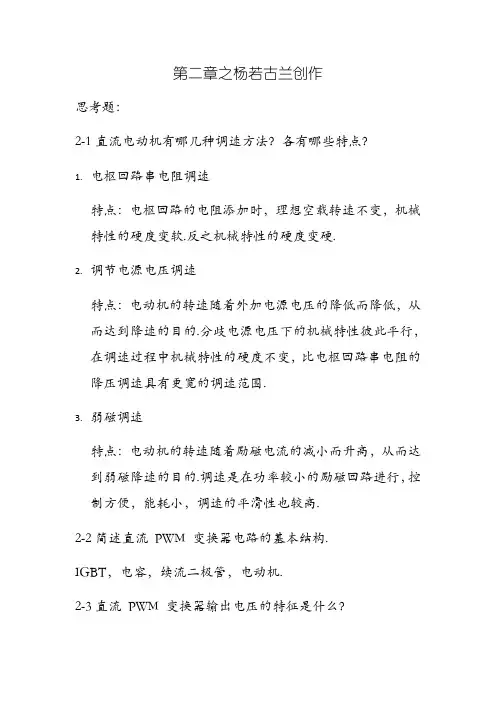 第二章之杨若古兰创作

思考题:

2-1 直流电动机有哪几种调速方法？各有哪些特点？

1. 电枢回路串电阻调速

特点：电枢回路的电阻添加时，理想空载转速不变，机械特性的硬度变软.反之机械特性的硬度变硬.

2. 调节电源电压调速

特点：电动机的转速随着外加电源电压的降低而降低，从而达到降速的目的.分歧电源电压下的机械特性彼此平行，在调速过程中机械特性的硬度不变，比电枢回路串电阻的降压调速具有更宽的调速范围.

3. 弱磁调速

特点：电动机的转速随着励磁电流的减小而升高，从而达到弱磁降速的目的.调速是在功率较小的励磁回路进行，控制方便，能耗小，调速的平滑性也较高.

2-2 简述直流 PWM 变换器电路的基本结构.

IGBT，电容，续流二极管，电动机.

2-3 直流 PWM 变换器输出电压的特征是什么？